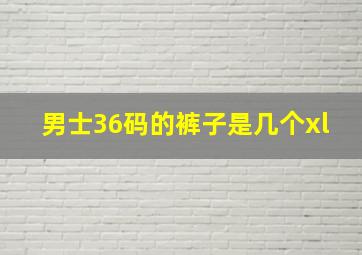 男士36码的裤子是几个xl